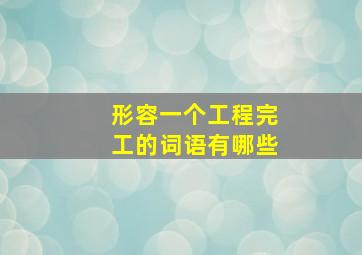 形容一个工程完工的词语有哪些